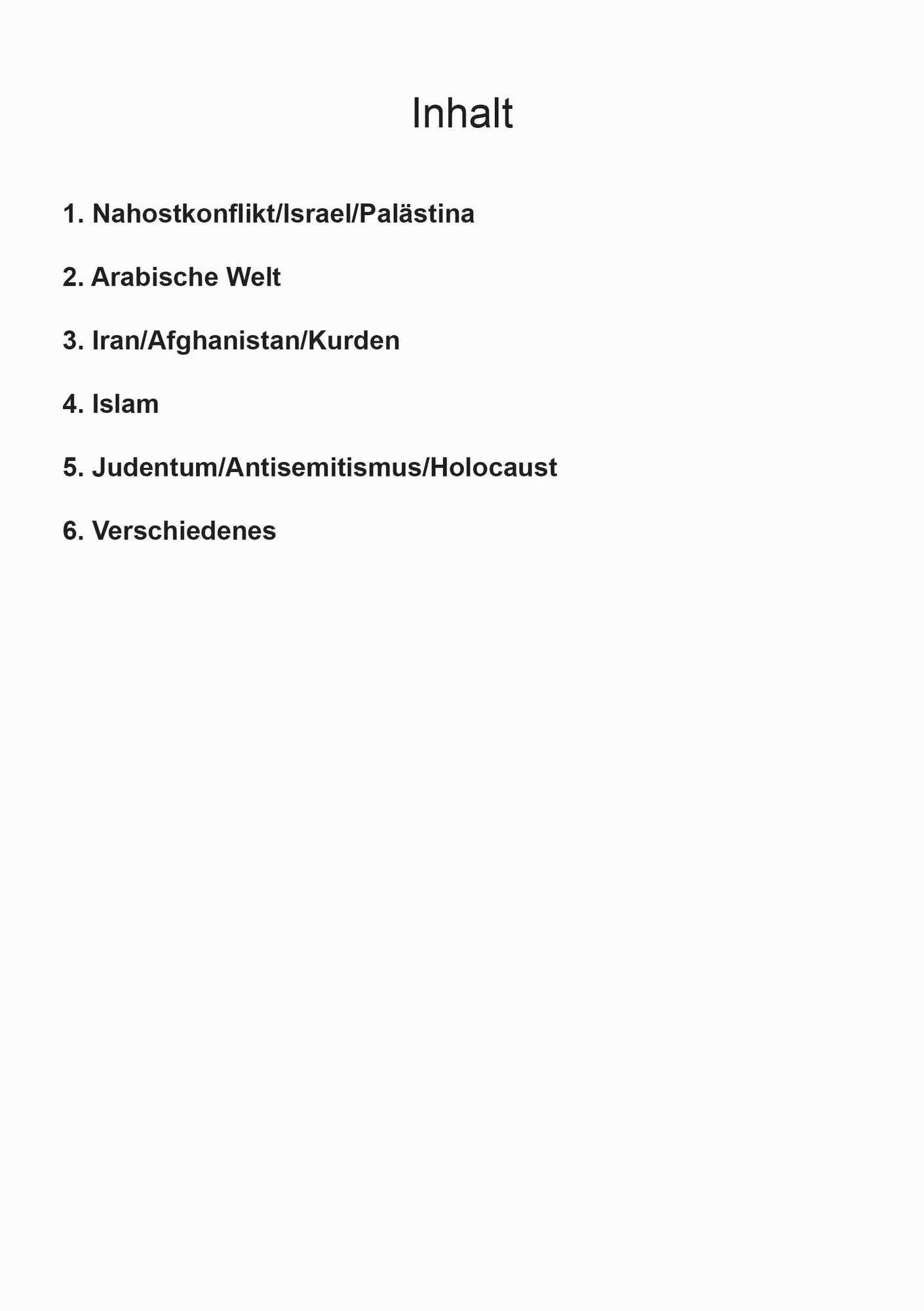 Inhalt

1. Nahostkonflikt/Israel/Palästina

2. Arabische Welt

3. Iran/Afghanistan/Kurden

4. Islam

5. Judentum/Antisemitismus/Holocaust

6. Verschiedenes